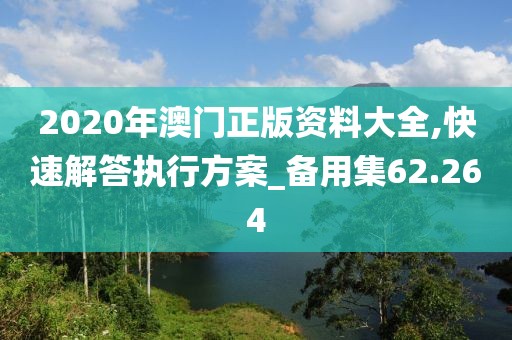 2020年澳门正版资料大全,快速解答执行方案_备用集62.264